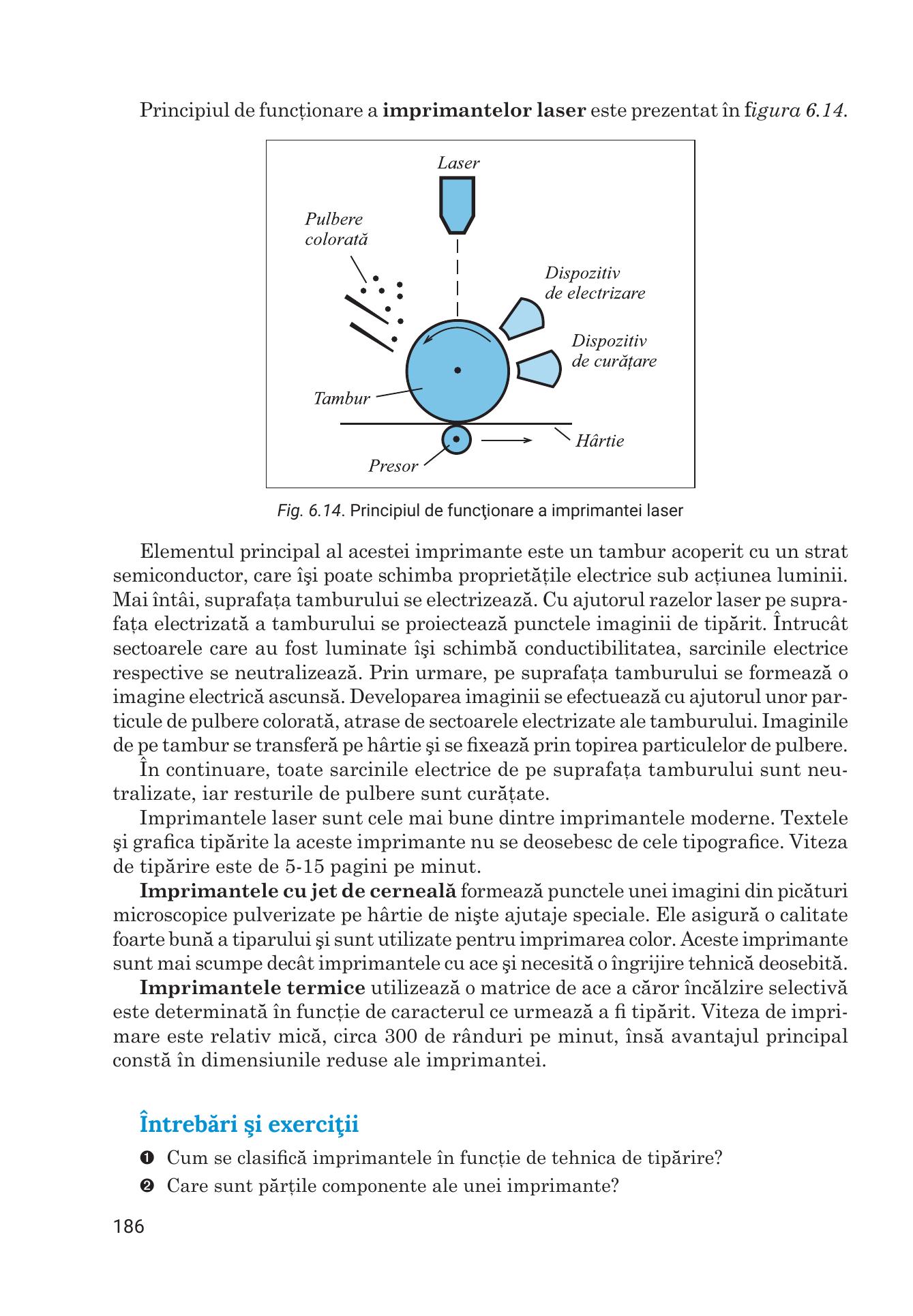 Principiul de funcționare a imprimantelor laser este prezentat în figura 6.14.

Laser

Pulbere colorată

Dispozitiv de electrizare

Dispozitiv de curățare

Tambur

Hârtie

Presor

Fig. 6.14. Principiul de funcţionare a imprimantei laser

Elementul principal al acestei imprimante este un tambur acoperit cu un strat semiconductor, care îşi poate schimba proprietățile electrice sub acțiunea luminii. Mai întâi, suprafața tamburului se electrizează. Cu ajutorul razelor laser pe suprafața electrizată a tamburului se proiectează punctele imaginii de tipărit. Întrucât sectoarele care au fost luminate îşi schimbă conductibilitatea, sarcinile electrice respective se neutralizează. Prin urmare, pe suprafața tamburului se formează o imagine electrică ascunsă. Developarea imaginii se efectuează cu ajutorul unor particule de pulbere colorată, atrase de sectoarele electrizate ale tamburului. Imaginile de pe tambur se transferă pe hârtie şi se fixează prin topirea particulelor de pulbere.

În continuare, toate sarcinile electrice de pe suprafața tamburului sunt neutralizate, iar resturile de pulbere sunt curățate.

Imprimantele laser sunt cele mai bune dintre imprimantele moderne. Textele şi grafica tipărite la aceste imprimante nu se deosebesc de cele tipografice. Viteza de tipărire este de 5-15 pagini pe minut.

Imprimantele cu jet de cerneală formează punctele unei imagini din picături microscopice pulverizate pe hârtie de nişte ajutaje speciale. Ele asigură o calitate foarte bună a tiparului şi sunt utilizate pentru imprimarea color. Aceste imprimante sunt mai scumpe decât imprimantele cu ace şi necesită o îngrijire tehnică deosebită.

Imprimantele termice utilizează o matrice de ace a căror încălzire selectivă este determinată în funcție de caracterul ce urmează a fi tipărit. Viteza de imprimare este relativ mică, circa 300 de rânduri pe minut, însă avantajul principal constă în dimensiunile reduse ale imprimantei.

Întrebări şi exerciţii

❶ Cum se clasifică imprimantele în funcție de tehnica de tipărire?

❷ Care sunt părțile componente ale unei imprimante?

186